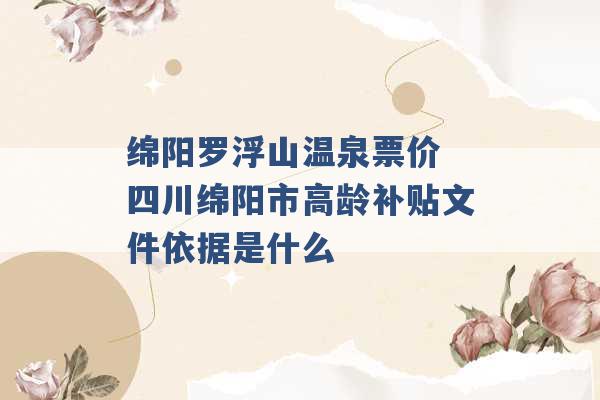 绵阳罗浮山温泉票价 四川绵阳市高龄补贴文件依据是什么